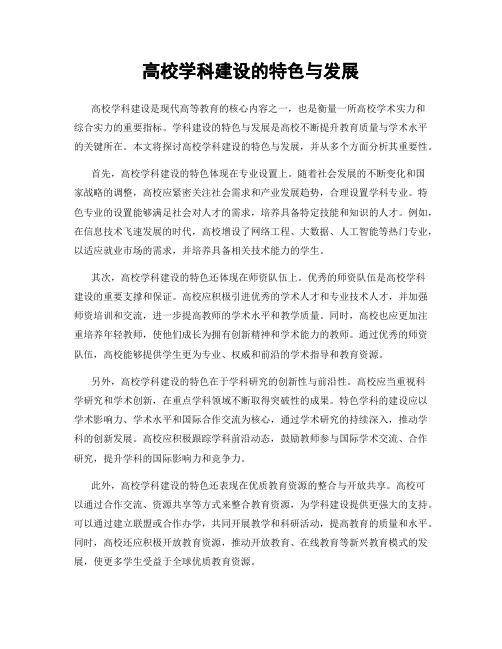 高校学科建设的特色与发展

高校学科建设是现代高等教育的核心内容之一，也是衡量一所高校学术实力和综合实力的重要指标。学科建设的特色与发展是高校不断提升教育质量与学术水平的关键所在。本文将探讨高校学科建设的特色与发展，并从多个方面分析其重要性。

首先，高校学科建设的特色体现在专业设置上。随着社会发展的不断变化和国家战略的调整，高校应紧密关注社会需求和产业发展趋势，合理设置学科专业。特色专业的设置能够满足社会对人才的需求，培养具备特定技能和知识的人才。例如，在信息技术飞速发展的时代，高校增设了网络工程、大数据、人工智能等热门专业，以适应就业市场的需求，并培养具备相关技术能力的学生。

其次，高校学科建设的特色还体现在师资队伍上。优秀的师资队伍是高校学科建设的重要支撑和保证。高校应积极引进优秀的学术人才和专业技术人才，并加强师资培训和交流，进一步提高教师的学术水平和教学质量。同时，高校也应更加注重培养年轻教师，使他们成长为拥有创新精神和学术能力的教师。通过优秀的师资队伍，高校能够提供学生更为专业、权威和前沿的学术指导和教育资源。

另外，高校学科建设的特色在于学科研究的创新性与前沿性。高校应当重视科学研究和学术创新，在重点学科领域不断取得突破性的成果。特色学科的建设应以学术影响力、学术水平和国际合作交流为核心，通过学术研究的持续深入，推动学科的创新发展。高校应积极跟踪学科前沿动态，鼓励教师参与国际学术交流、合作研究，提升学科的国际影响力和竞争力。

此外，高校学科建设的特色还表现在优质教育资源的整合与开放共享。高校可以通过合作交流、资源共享等方式来整合教育资源，为学科建设提供更强大的支持。可以通过建立联盟或合作办学，共同开展教学和科研活动，提高教育的质量和水平。同时，高校还应积极开放教育资源，推动开放教育、在线教育等新兴教育模式的发展，使更多学生受益于全球优质教育资源。